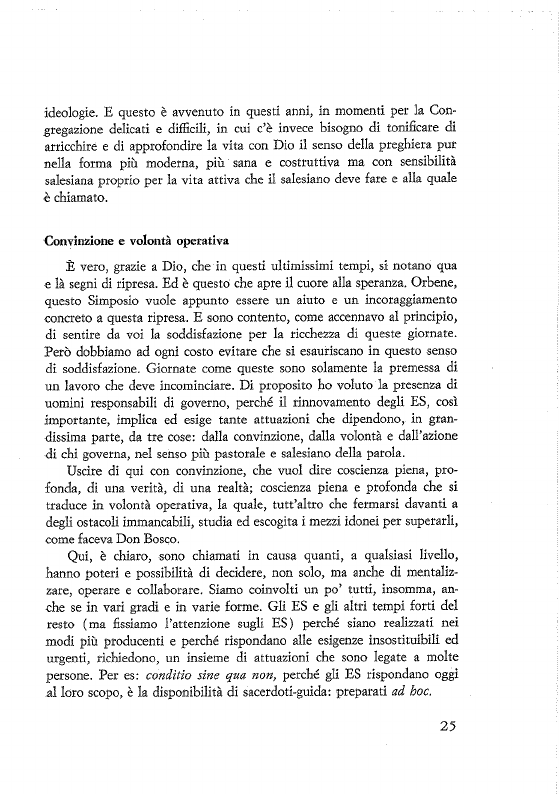 ideologie. E questo è avvenuto in questi anni, in momenti per la Congregazione delicati e difficili, in cui c'è invece bisogno di tonificare di arricchire e di approfondire la vita con Dio il senso della preghiera pur nella forma più moderna, più sana e costruttiva ma con sensibilità salesiana proprio per la vita attiva che il salesiano deve fare e alla quale è chiamato.

Convinzione e volontà operativa

È vero, grazie a Dio, che in questi ultimissimi tempi, si notano qua e là segni di ripresa. Ed è questo che apre il cuore alla speranza. Orbene, questo Simposio vuole appunto essere un aiuto e un incoraggiamento concreto a questa ripresa. E sono contento, come accennavo al principio, di sentire da voi la soddisfazione per la ricchezza di queste giornate. Però dobbiamo ad ogni costo evitare che si esauriscano in questo senso di soddisfazione. Giornate come queste sono solamente la premessa di un lavoro che deve incominciare. Di proposito ho voluto la presenza di uomini responsabili di governo, perché il rinnovamento degli ES, così importante, implica ed esige tante attuazioni che dipendono, in grandissima parte, da tre cose: dalla convinzione, dalla volontà e dall'azione di chi governa, nel senso più pastorale e salesiano della parola.

Uscire di qui con convinzione, che vuol dire coscienza piena, profonda, di una verità, di una realtà; coscienza piena e profonda che si traduce in volontà operativa, la quale, tutt'altro che fermarsi davanti a degli ostacoli immancabili, studia ed escogita i mezzi idonei per superarli, come faceva Don Bosco.

Qui, è chiaro, sono chiamati in causa quanti, a qualsiasi livello, hanno poteri e possibilità di decidere, non solo, ma anche di mentalizzare, operare e collaborare. Siamo coinvolti un po' tutti, insomma, anche se in vari gradi e in varie forme. Gli ES e gli altri tempi forti del resto (ma fissiamo l'attenzione sugli ES) perché siano realizzati nei modi più producenti e perché rispondano alle esigenze insostituibili ed urgenti, richiedono, un insieme di attuazioni che sono legate a molte persone. Per es: conditio sine qua non, perché gli ES rispondano oggi al loro scopo, è la disponibilità di sacerdoti-guida: preparati ad hoc.

25